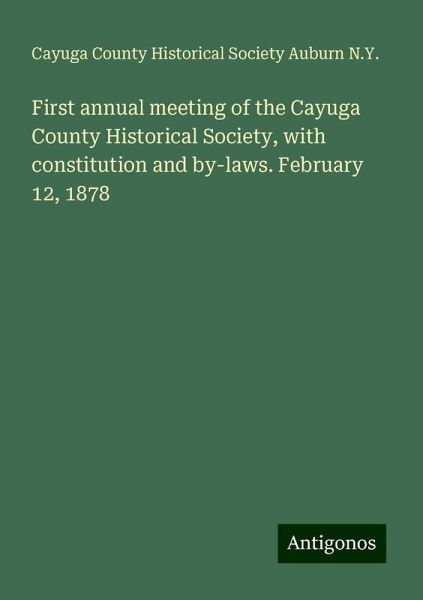 Cayuga County Historical Society Auburn N.Y.

First annual meeting of the Cayuga County Historical Society, with constitution and by-laws. February 12, 1878

Antigonos